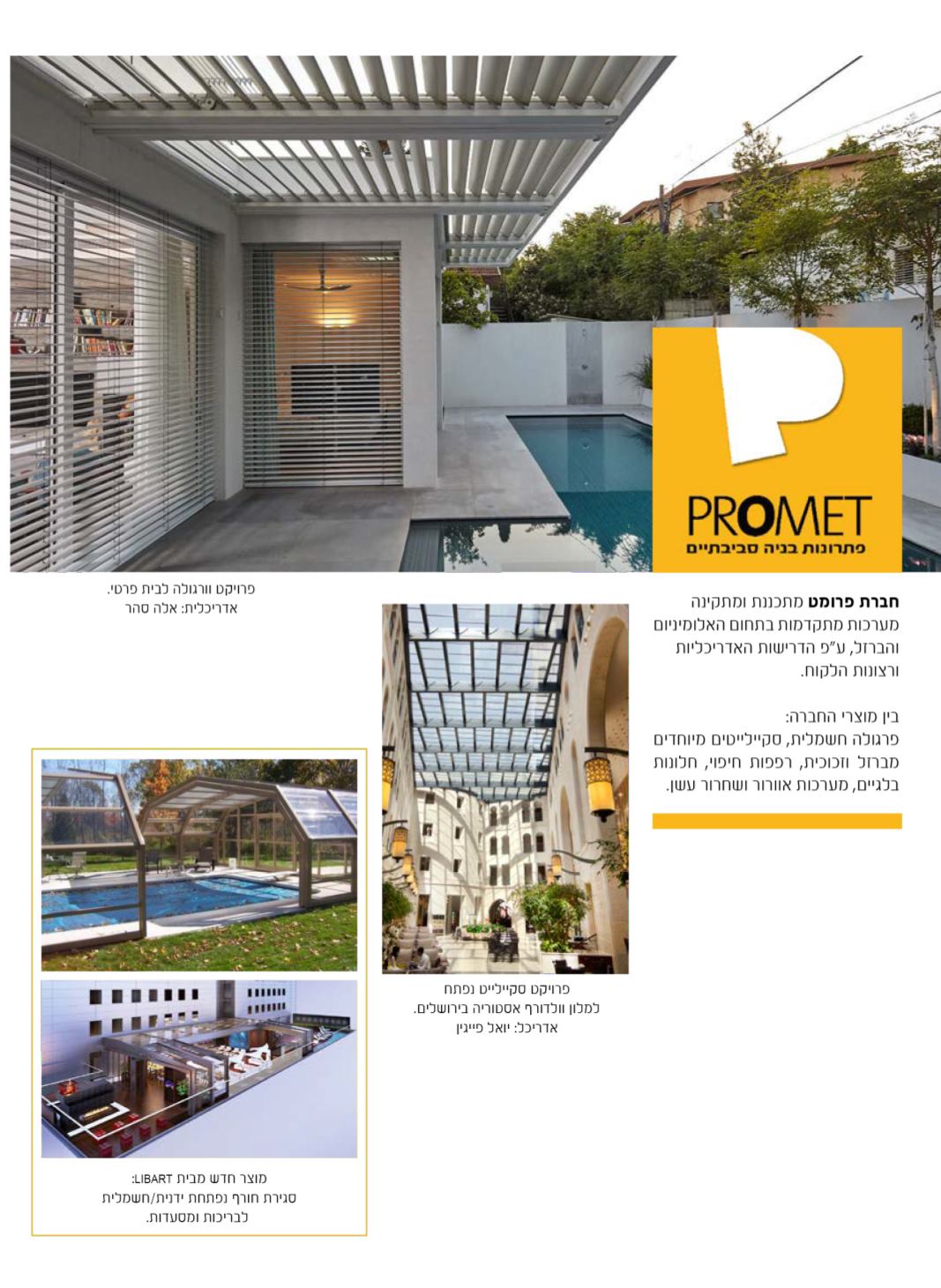 PROMET
פתרונות בניה סביבתיים

חברת פרומט מתכננת ומתקינה מערכות מתקדמות בתחום האלומיניום והברזל, ע"פ הדרישות האדריכליות ורצונות הלקוח.

בין מוצרי החברה:
פרגולה חשמלית, סקיילייטים מיוחדים מברזל וזכוכית, רפפות חיפוי, חלונות בלגיים, מערכות אוורור ושחרור עשן.

פרויקט וורגולה לבית פרטי.
אדריכלית: אלה סהר

פרויקט סקיילייט נפתח למלון וולדורף אסטוריה בירושלים.
אדריכל: יואל פייגין

מוצר חדש מבית LIBART:
סגירת חורף נפתחת ידנית/חשמלית לבריכות ומסעדות.